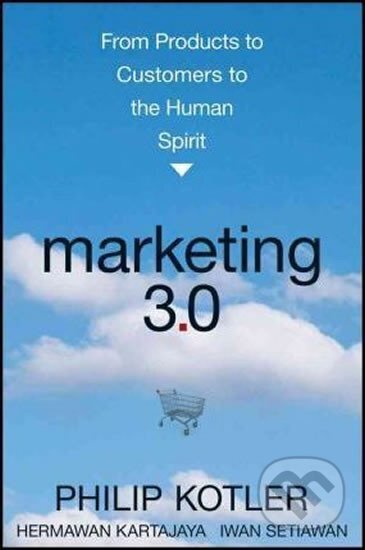 From Products to Customers to the Human Spirit

marketing 3.0

PHILIP KOTLER

HERMAWAN KARTAJAYA IWAN SETIAWAN